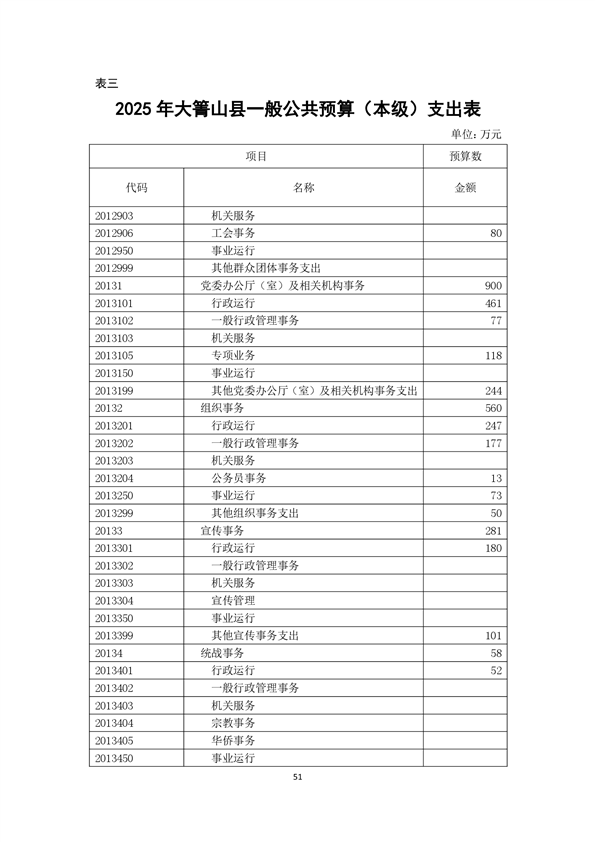 表三

2025 年大箐山县一般公共预算（本级）支出表

单位: 万元

| 项目 | | 预算数 |
|---|---|---|
| 代码 | 名称 | 金额 |
| 2012903 | 机关服务 | |
| 2012906 | 工会事务 | 80 |
| 2012950 | 事业运行 | |
| 2012999 | 其他群众团体事务支出 | |
| 20131 | 党委办公厅（室）及相关机构事务 | 900 |
| 2013101 | 行政运行 | 461 |
| 2013102 | 一般行政管理事务 | 77 |
| 2013103 | 机关服务 | |
| 2013105 | 专项业务 | 118 |
| 2013150 | 事业运行 | |
| 2013199 | 其他党委办公厅（室）及相关机构事务支出 | 244 |
| 20132 | 组织事务 | 560 |
| 2013201 | 行政运行 | 247 |
| 2013202 | 一般行政管理事务 | 177 |
| 2013203 | 机关服务 | |
| 2013204 | 公务员事务 | 13 |
| 2013250 | 事业运行 | 73 |
| 2013299 | 其他组织事务支出 | 50 |
| 20133 | 宣传事务 | 281 |
| 2013301 | 行政运行 | 180 |
| 2013302 | 一般行政管理事务 | |
| 2013303 | 机关服务 | |
| 2013304 | 宣传管理 | |
| 2013350 | 事业运行 | |
| 2013399 | 其他宣传事务支出 | 101 |
| 20134 | 统战事务 | 58 |
| 2013401 | 行政运行 | 52 |
| 2013402 | 一般行政管理事务 | |
| 2013403 | 机关服务 | |
| 2013404 | 宗教事务 | |
| 2013405 | 华侨事务 | |
| 2013450 | 事业运行 | |

51